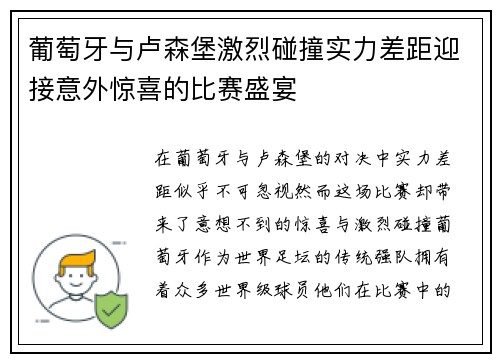 葡萄牙与卢森堡激烈碰撞实力差距迎接意外惊喜的比赛盛宴

在葡萄牙与卢森堡的对决中实力差距似乎不可忽视然而这场比赛却带来了意想不到的惊喜与激烈碰撞葡萄牙作为世界足坛的传统强队拥有着众多世界级球员他们在比赛中的